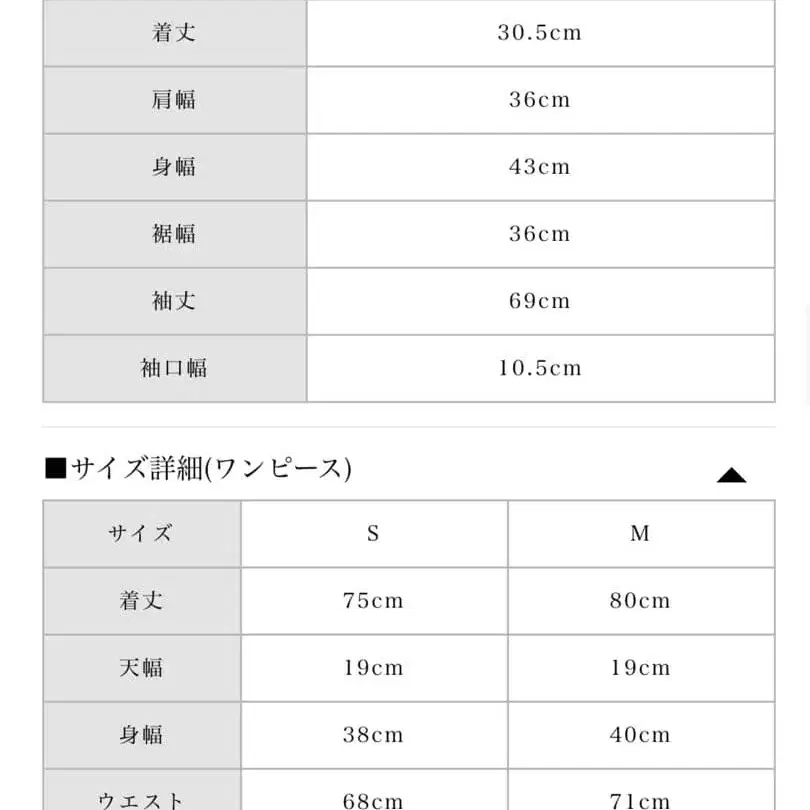 | 着丈 | 30.5cm |
|---|---|
| 肩幅 | 36cm |
| 身幅 | 43cm |
| 裾幅 | 36cm |
| 袖丈 | 69cm |
| 袖口幅 | 10.5cm |

■サイズ詳細(ワンピース)

| サイズ | S | M |
|---|---|---|
| 着丈 | 75cm | 80cm |
| 天幅 | 19cm | 19cm |
| 身幅 | 38cm | 40cm |
| ウエスト | 68cm | 71cm |